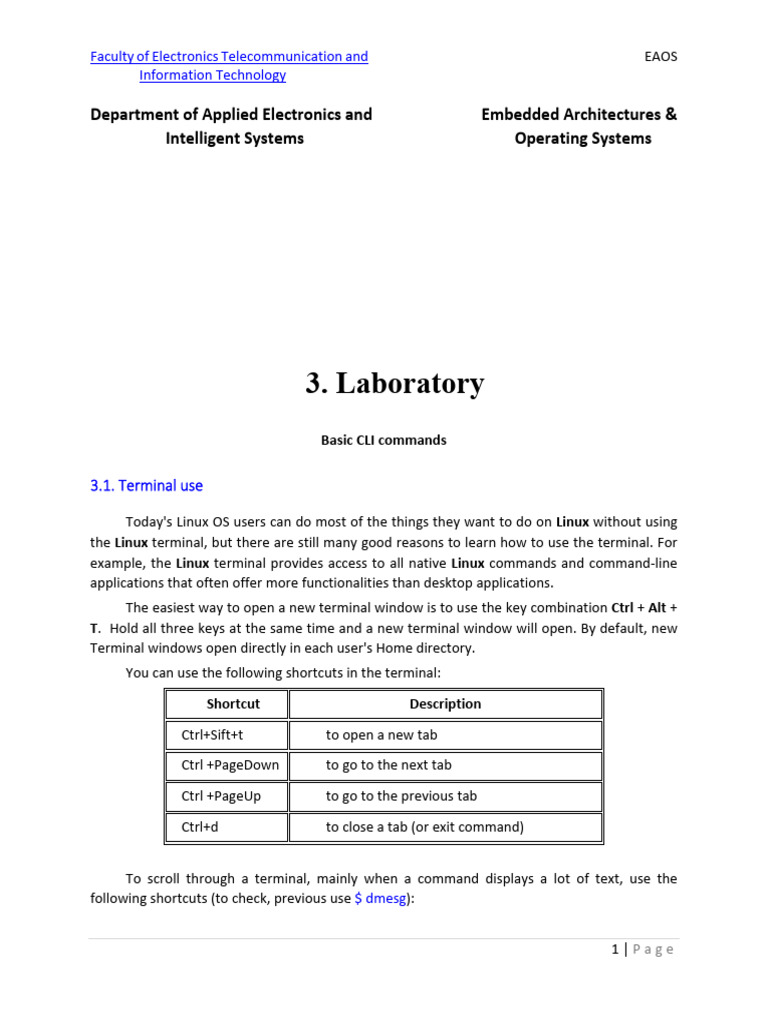 Faculty of Electronics Telecommunication and Information Technology

EAOS

Department of Applied Electronics and Intelligent Systems

Embedded Architectures & Operating Systems

3. Laboratory

Basic CLI commands

3.1. Terminal use

Today's Linux OS users can do most of the things they want to do on Linux without using the Linux terminal, but there are still many good reasons to learn how to use the terminal. For example, the Linux terminal provides access to all native Linux commands and command-line applications that often offer more functionalities than desktop applications.

The easiest way to open a new terminal window is to use the key combination Ctrl + Alt + T. Hold all three keys at the same time and a new terminal window will open. By default, new Terminal windows open directly in each user's Home directory.

You can use the following shortcuts in the terminal:

| Shortcut | Description |
|---|---|
| Ctrl+Sift+t | to open a new tab |
| Ctrl +PageDown | to go to the next tab |
| Ctrl +PageUp | to go to the previous tab |
| Ctrl+d | to close a tab (or exit command) |

To scroll through a terminal, mainly when a command displays a lot of text, use the following shortcuts (to check, previous use $ dmesg):

1 | Page